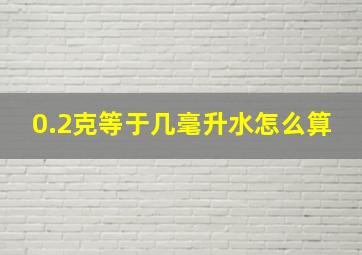 0.2克等于几毫升水怎么算